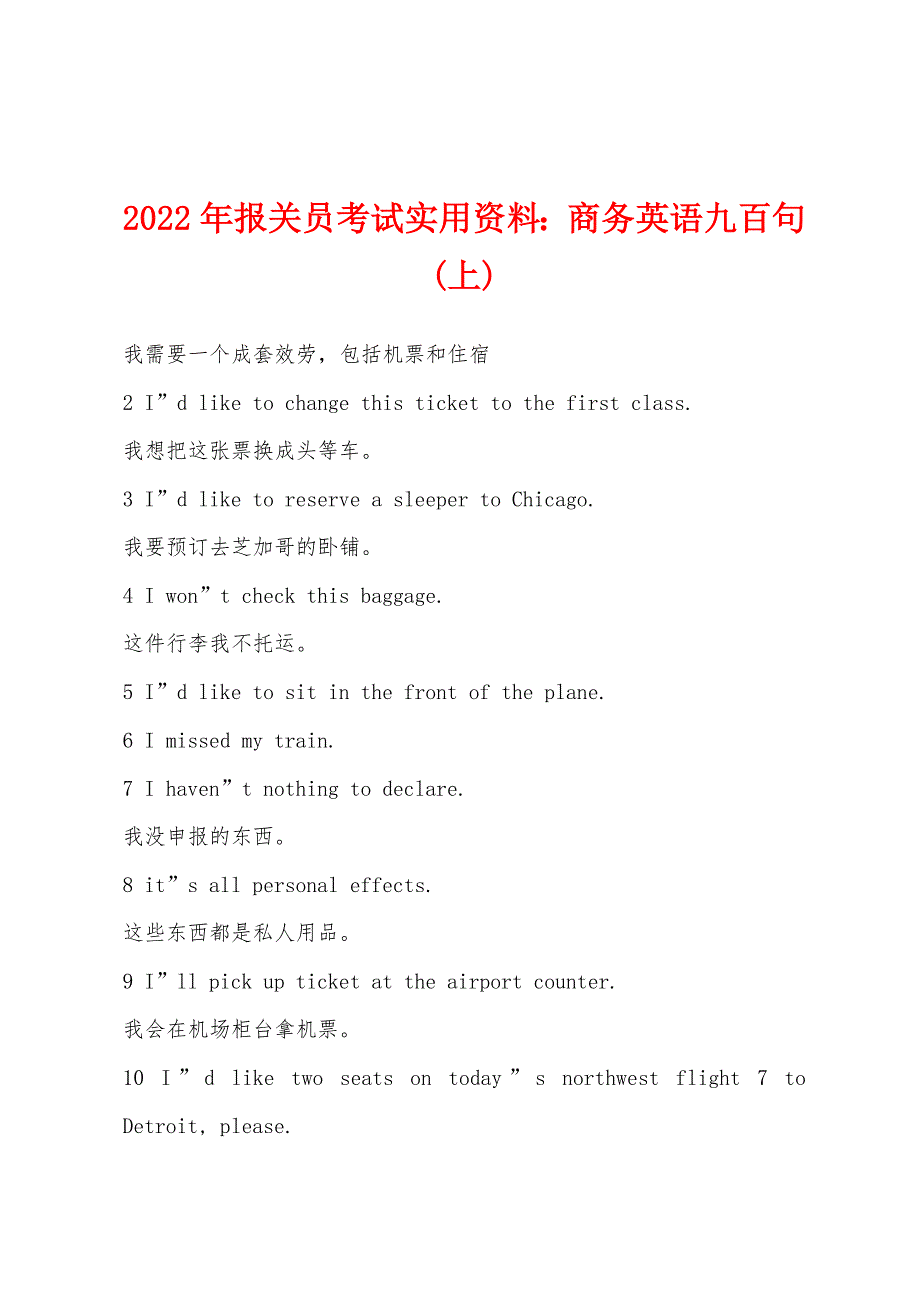 2022年报关员考试实用资料：商务英语九百句（上）

我需要一个成套效劳，包括机票和住宿

2 I”d like to change this ticket to the first class.

我想把这张票换成头等车。

3 I”d like to reserve a sleeper to Chicago.

我要预订去芝加哥的卧铺。

4 I won”t check this baggage.

这件行李我不托运。

5 I”d like to sit in the front of the plane.

6 I missed my train.

7 I haven”t nothing to declare.

我没申报的东西。

8 it”s all personal effects.

这些东西都是私人用品。

9 I”ll pick up ticket at the airport counter.

我会在机场柜台拿机票。

10 I”d like two seats on today”s northwest flight 7 to Detroit, please.